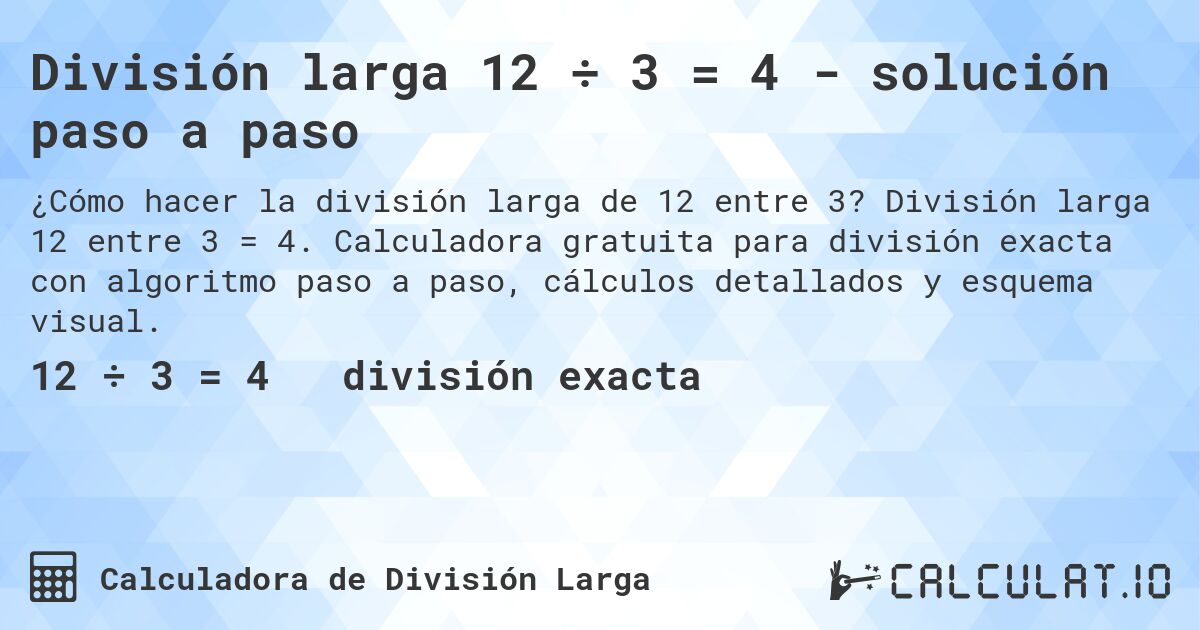 División larga 12 ÷ 3 = 4 - solución paso a paso

¿Cómo hacer la división larga de 12 entre 3? División larga 12 entre 3 = 4. Calculadora gratuita para división exacta con algoritmo paso a paso, cálculos detallados y esquema visual.

12 ÷ 3 = 4 división exacta

Calculadora de División Larga

CALCULAT.IO